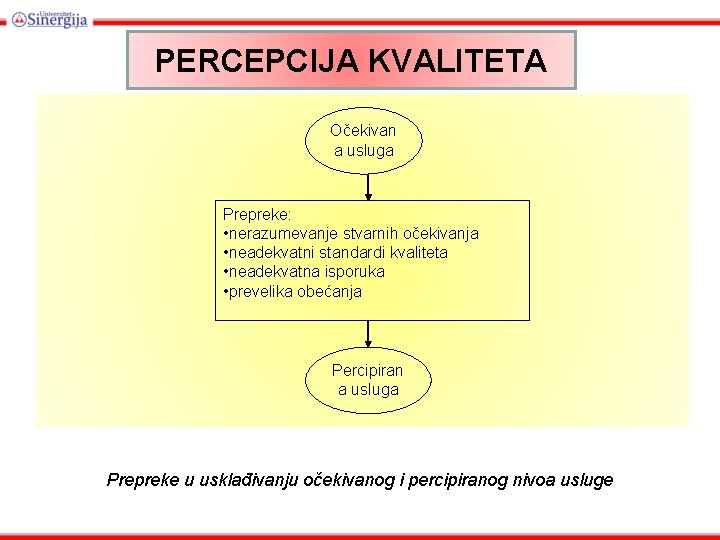 Univerzitet Sinergija

PERCEPCIJA KVALITETA

Očekivan
a usluga

Prepreke:
•nerazumevanje stvarnih očekivanja
•neadekvatni standardi kvaliteta
•neadekvatna isporuka
•prevelika obećanja

Percipiran
a usluga

Prepreke u usklađivanju očekivanog i percipiranog nivoa usluge